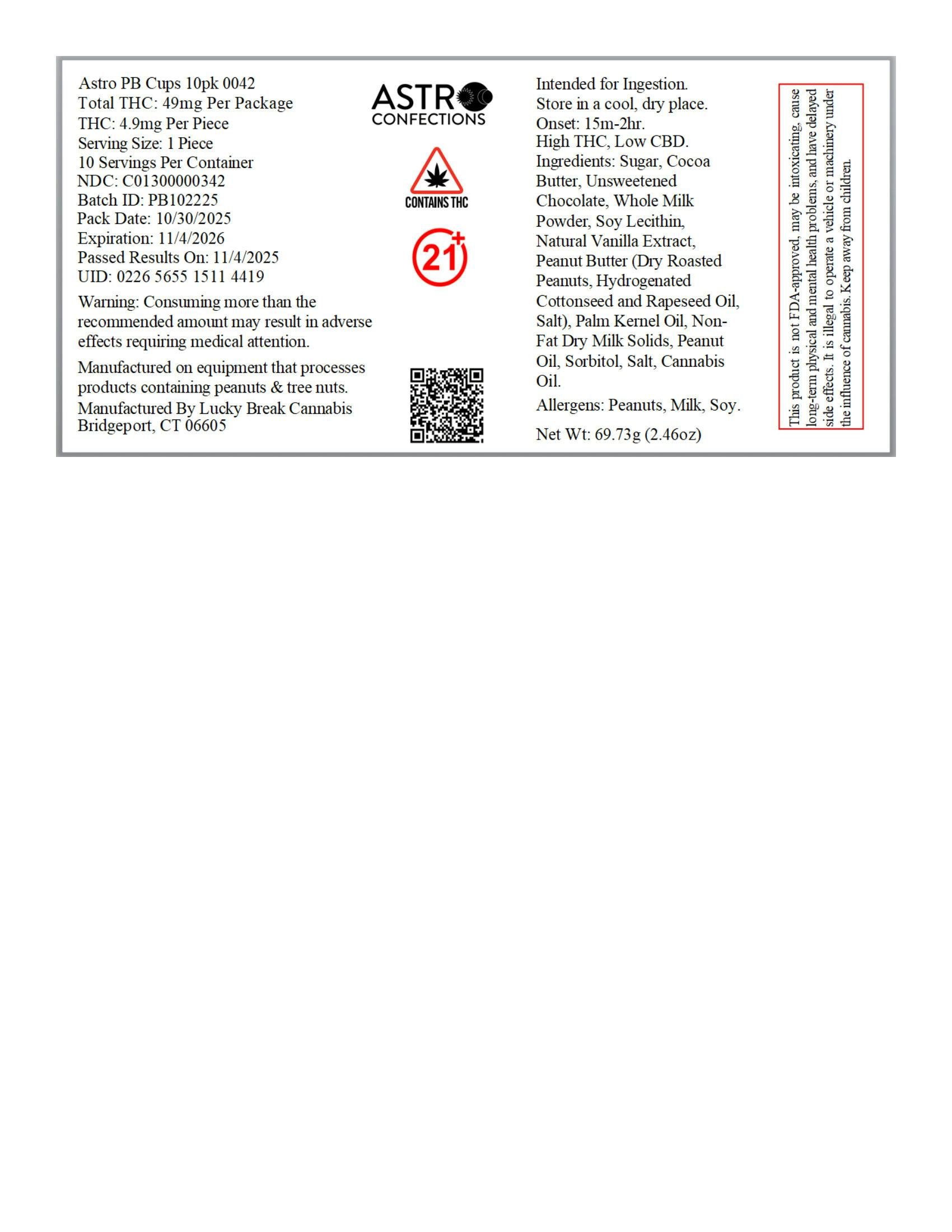 Astro PB Cups 10pk 0042
Total THC: 49mg Per Package
THC: 4.9mg Per Piece
Serving Size: 1 Piece
10 Servings Per Container
NDC: C01300000342
Batch ID: PB102225
Pack Date: 10/30/2025
Expiration: 11/4/2026
Passed Results On: 11/4/2025
UID: 0226 5655 1511 4419

Warning: Consuming more than the recommended amount may result in adverse effects requiring medical attention.

Manufactured on equipment that processes products containing peanuts & tree nuts.

Manufactured By Lucky Break Cannabis
Bridgeport, CT 06605

ASTRO
CONFECTIONS

CONTAINS THC

21+

Intended for Ingestion.
Store in a cool, dry place.
Onset: 15m-2hr.
High THC, Low CBD.
Ingredients: Sugar, Cocoa Butter, Unsweetened Chocolate, Whole Milk Powder, Soy Lecithin, Natural Vanilla Extract, Peanut Butter (Dry Roasted Peanuts, Hydrogenated Cottonseed and Rapeseed Oil, Salt), Palm Kernel Oil, Non-Fat Dry Milk Solids, Peanut Oil, Sorbitol, Salt, Cannabis Oil.

Allergens: Peanuts, Milk, Soy.

Net Wt: 69.73g (2.46oz)

This product is not FDA-approved, may be intoxicating, cause long-term physical and mental health problems, and have delayed side effects. It is illegal to operate a vehicle or machinery under the influence of cannabis. Keep away from children.